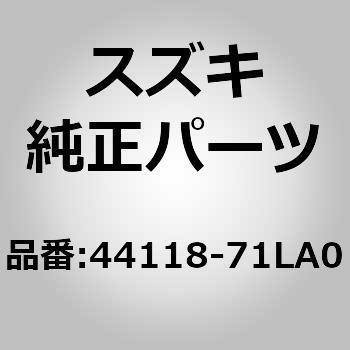 スズキ
純正パーツ

品番:44118-71LA0